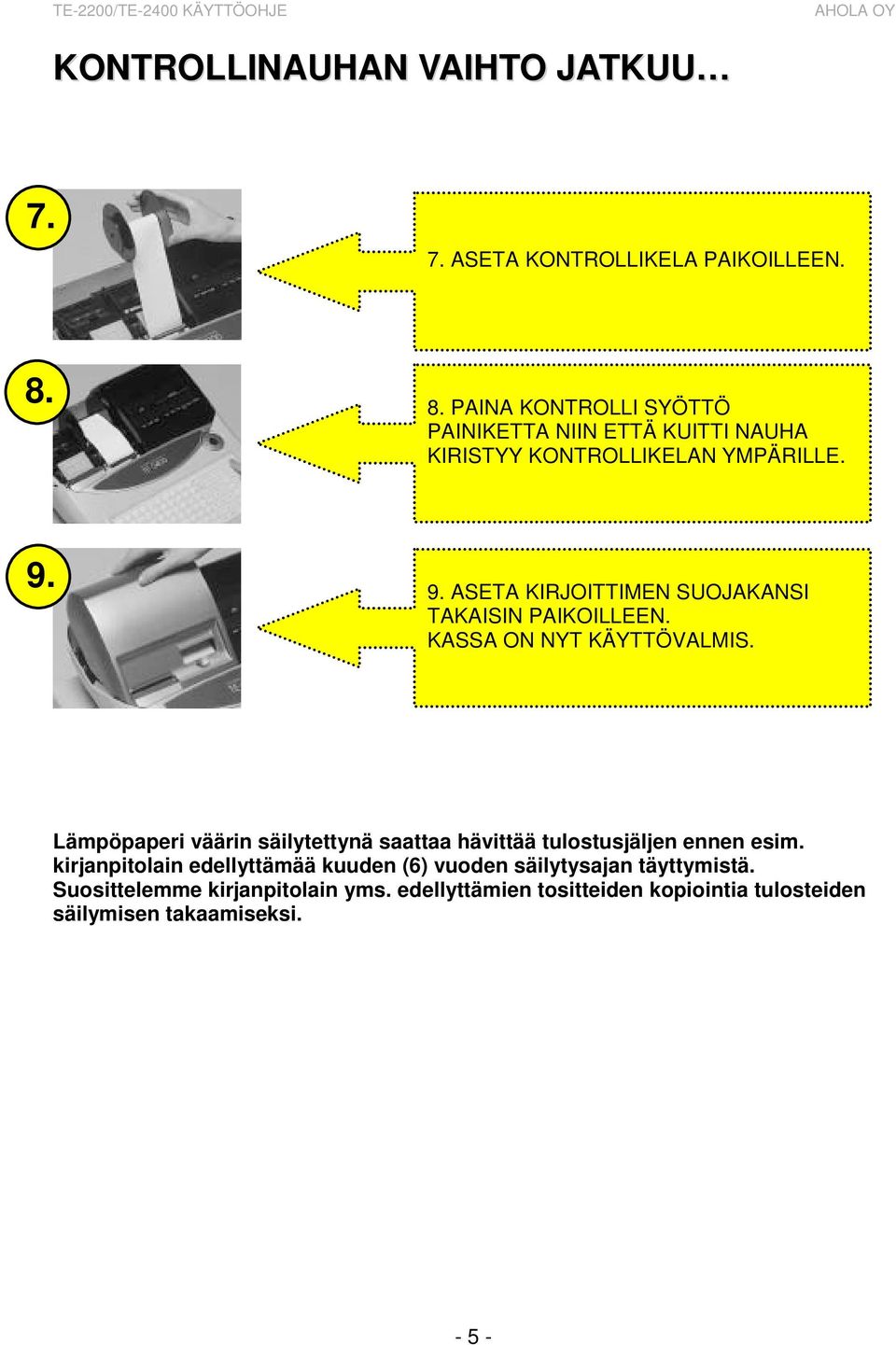 TE-2200/TE-2400 KÄYTTÖOHJE

AHOLA OY

KONTROLLINAUHAN VAIHTO JATKUU…

7.

7. ASETA KONTROLLIKELA PAIKOILLEEN.

8.

8. PAINA KONTROLLI SYÖTTÖ PAINIKETTA NIIN ETTÄ KUITTI NAUHA KIRISTYY KONTROLLIKELAN YMPÄRILLE.

9.

9. ASETA KIRJOITTIMEN SUOJAKANSI TAKAISIN PAIKOILLEEN.
KASSA ON NYT KÄYTTÖVALMIS.

Lämpöpaperi väärin säilytettynä saattaa hävittää tulostusjäljen ennen esim. kirjanpitolain edellyttämää kuuden (6) vuoden säilytysajan täyttymistä. Suosittelemme kirjanpitolain yms. edellyttämien tositteiden kopiointia tulosteiden säilymisen takaamiseksi.

- 5 -